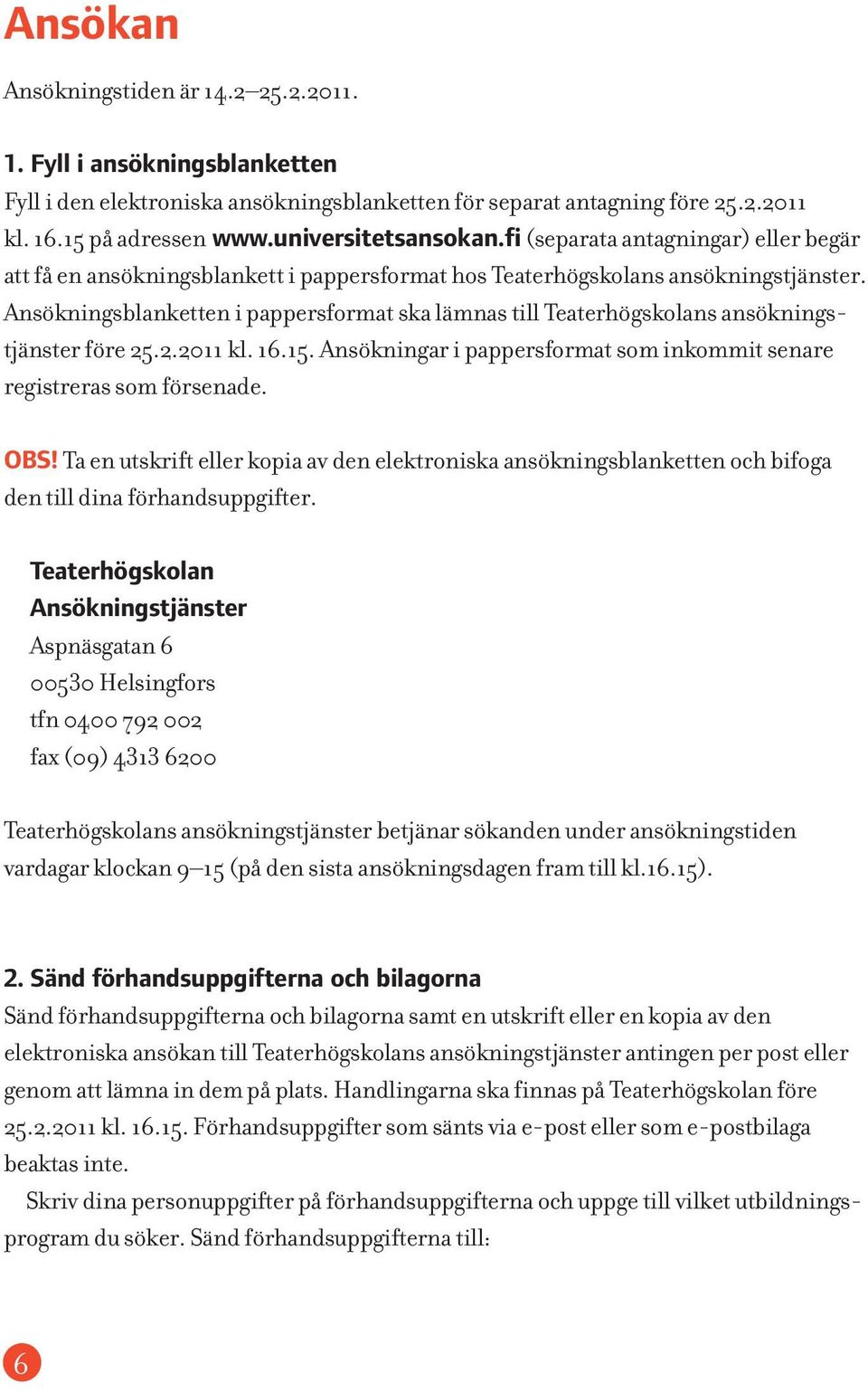 Ansökan

Ansökningstiden är 14.2–25.2.2011.

1. Fyll i ansökningsblanketten
Fyll i den elektroniska ansökningsblanketten för separat antagning före 25.2.2011 kl. 16.15 på adressen www.universitetsansokan.fi (separata antagningar) eller begär att få en ansökningsblankett i pappersformat hos Teaterhögskolans ansökningstjänster. Ansökningsblanketten i pappersformat ska lämnas till Teaterhögskolans ansökningstjänster före 25.2.2011 kl. 16.15. Ansökningar i pappersformat som inkommit senare registreras som försenade.

OBS! Ta en utskrift eller kopia av den elektroniska ansökningsblanketten och bifoga den till dina förhandsuppgifter.

Teaterhögskolan
Ansökningstjänster
Aspnäsgatan 6
00530 Helsingfors
tfn 0400 792 002
fax (09) 4313 6200

Teaterhögskolans ansökningstjänster betjänar sökanden under ansökningstiden vardagar klockan 9–15 (på den sista ansökningsdagen fram till kl.16.15).

2. Sänd förhandsuppgifterna och bilagorna
Sänd förhandsuppgifterna och bilagorna samt en utskrift eller en kopia av den elektroniska ansökan till Teaterhögskolans ansökningstjänster antingen per post eller genom att lämna in dem på plats. Handlingarna ska finnas på Teaterhögskolan före 25.2.2011 kl. 16.15. Förhandsuppgifter som sänts via e-post eller som e-postbilaga beaktas inte.
Skriv dina personuppgifter på förhandsuppgifterna och uppge till vilket utbildningsprogram du söker. Sänd förhandsuppgifterna till:

6